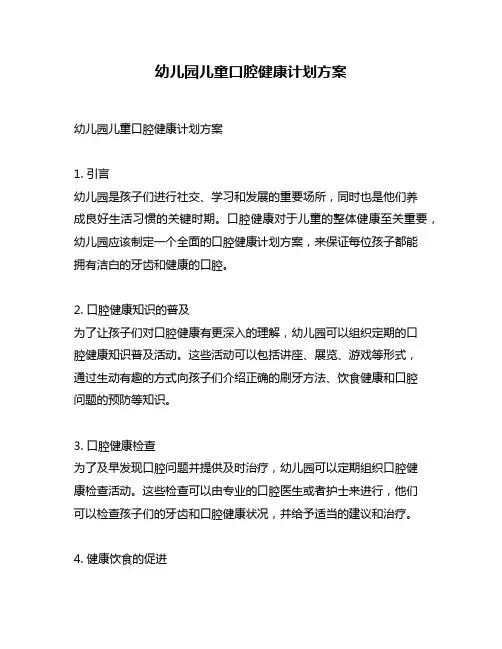 幼儿园儿童口腔健康计划方案

幼儿园儿童口腔健康计划方案

1. 引言
幼儿园是孩子们进行社交、学习和发展的重要场所，同时也是他们养成良好生活习惯的关键时期。口腔健康对于儿童的整体健康至关重要，幼儿园应该制定一个全面的口腔健康计划方案，来保证每位孩子都能拥有洁白的牙齿和健康的口腔。

2. 口腔健康知识的普及
为了让孩子们对口腔健康有更深入的理解，幼儿园可以组织定期的口腔健康知识普及活动。这些活动可以包括讲座、展览、游戏等形式，通过生动有趣的方式向孩子们介绍正确的刷牙方法、饮食健康和口腔问题的预防等知识。

3. 口腔健康检查
为了及早发现口腔问题并提供及时治疗，幼儿园可以定期组织口腔健康检查活动。这些检查可以由专业的口腔医生或者护士来进行，他们可以检查孩子们的牙齿和口腔健康状况，并给予适当的建议和治疗。

4. 健康饮食的促进